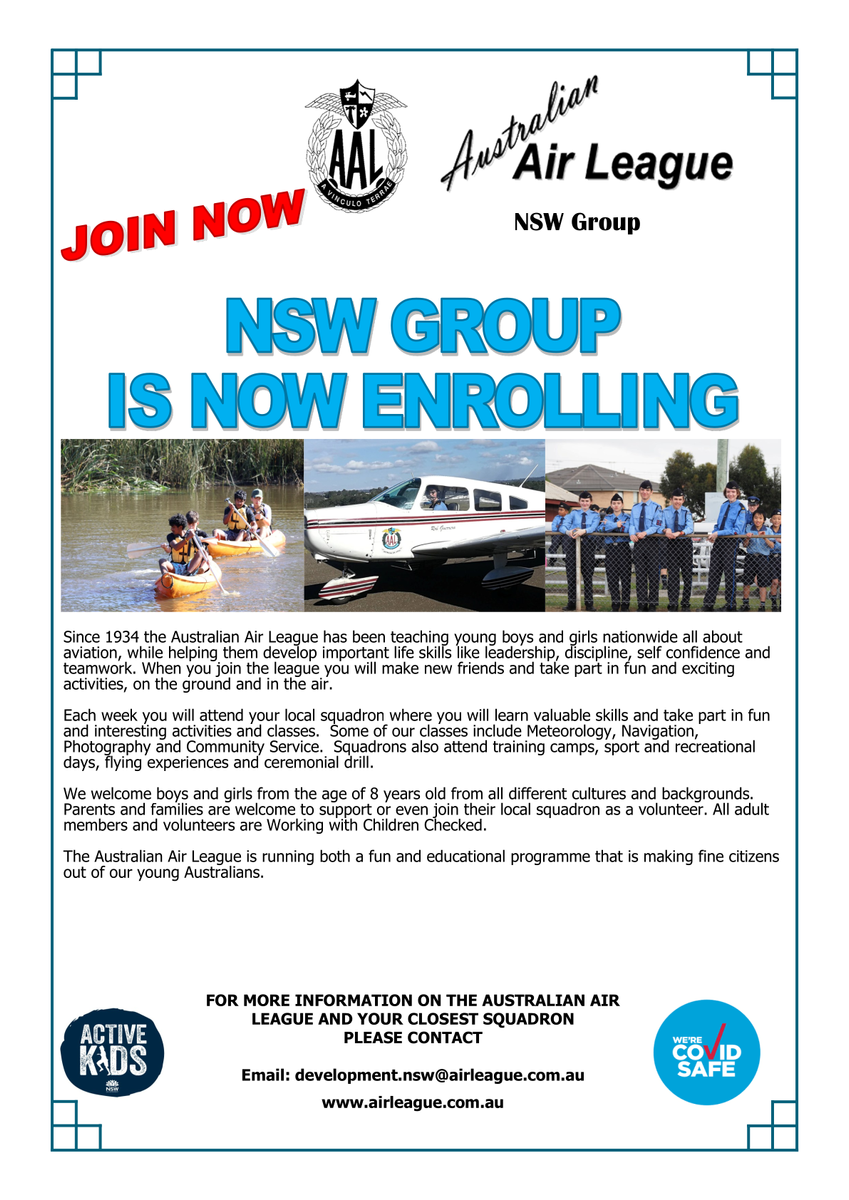 JOIN NOW

AAL
A VINCULO TERRAE

Australian Air League

NSW Group

NSW GROUP IS NOW ENROLLING

Since 1934 the Australian Air League has been teaching young boys and girls nationwide all about aviation, while helping them develop important life skills like leadership, discipline, self confidence and teamwork. When you join the league you will make new friends and take part in fun and exciting activities, on the ground and in the air.

Each week you will attend your local squadron where you will learn valuable skills and take part in fun and interesting activities and classes. Some of our classes include Meteorology, Navigation, Photography and Community Service. Squadrons also attend training camps, sport and recreational days, flying experiences and ceremonial drill.

We welcome boys and girls from the age of 8 years old from all different cultures and backgrounds. Parents and families are welcome to support or even join their local squadron as a volunteer. All adult members and volunteers are Working with Children Checked.

The Australian Air League is running both a fun and educational programme that is making fine citizens out of our young Australians.

ACTIVE KIDS
NSW

FOR MORE INFORMATION ON THE AUSTRALIAN AIR LEAGUE AND YOUR CLOSEST SQUADRON PLEASE CONTACT

Email: development.nsw@airleague.com.au

www.airleague.com.au

WE'RE COVID SAFE